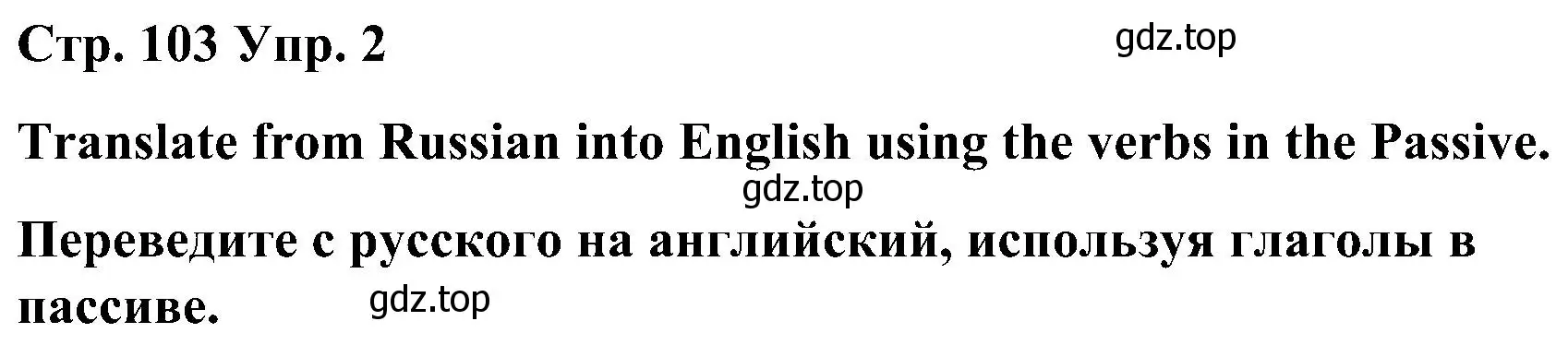 Стр. 103 Упр. 2

gdz.top

Translate from Russian into English using the verbs in the Passive.

gdz.top

Переведите с русского на английский, используя глаголы в пассиве.

gdz.top